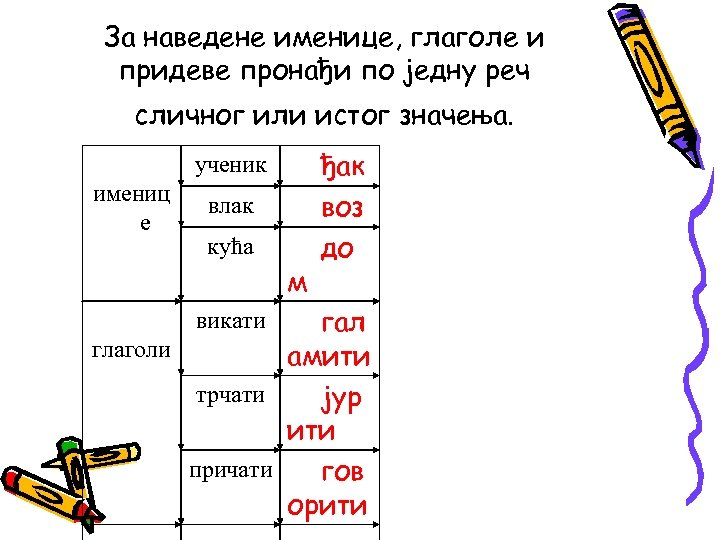 За наведене именице, глаголе и придеве пронађи по једну реч сличног или истог значења.

| именице | ученик | ђак |
|---|---|---|
| | влак | воз |
| | кућа | дом |
| глаголи | викати | галамити |
| | трчати | јурити |
| | причати | говорити |